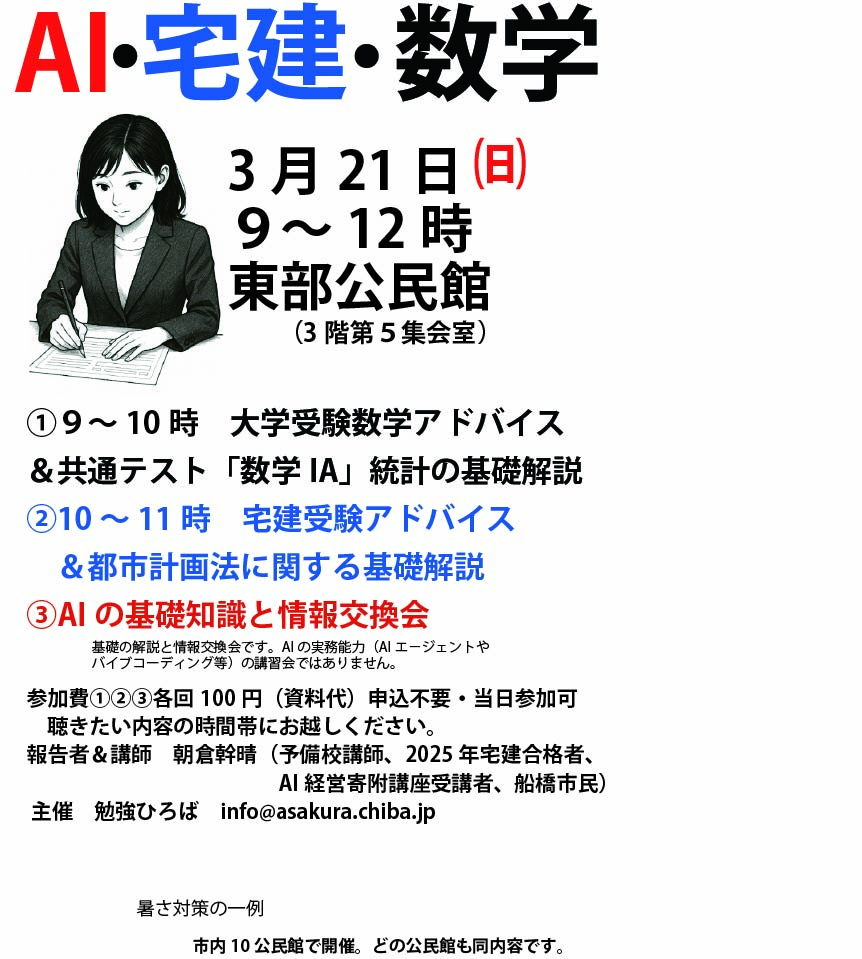 AI・宅建・数学

3月21日(日)
9～12時
東部公民館
(3階第5集会室)

①9～10時 大学受験数学アドバイス
＆共通テスト「数学IA」統計の基礎解説

②10～11時 宅建受験アドバイス
＆都市計画法に関する基礎解説

③AIの基礎知識と情報交換会

基礎の解説と情報交換会です。AIの実務能力(AIエージェントやバイブコーディング等)の講習会ではありません。

参加費①②③各回100円(資料代)申込不要・当日参加可
聴きたい内容の時間帯にお越しください。
報告者＆講師 朝倉幹晴(予備校講師、2025年宅建合格者、
AI経営寄附講座受講者、船橋市民)
主催 勉強ひろば info@asakura.chiba.jp

暑さ対策の一例

市内10公民館で開催。どの公民館も同内容です。